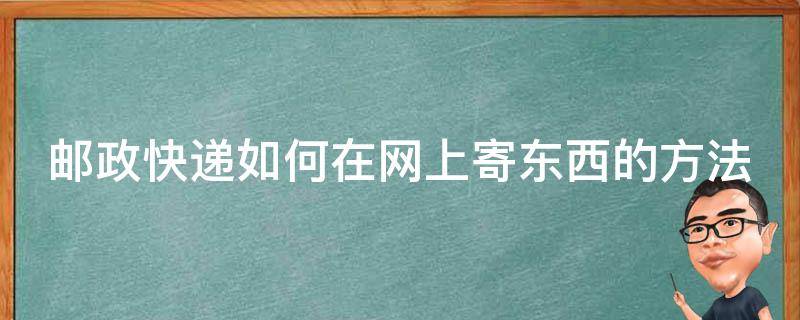 邮政快递如何在网上寄东西的方法